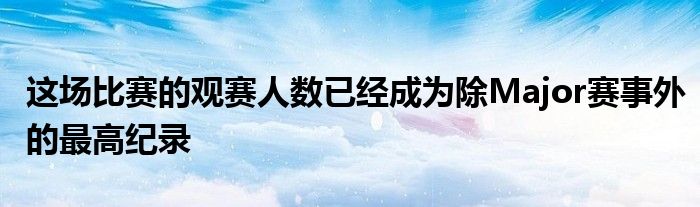 这场比赛的观赛人数已经成为除Major赛事外的最高纪录